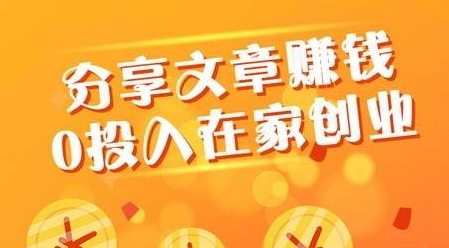 分享文章赚钱
0投入在家创业